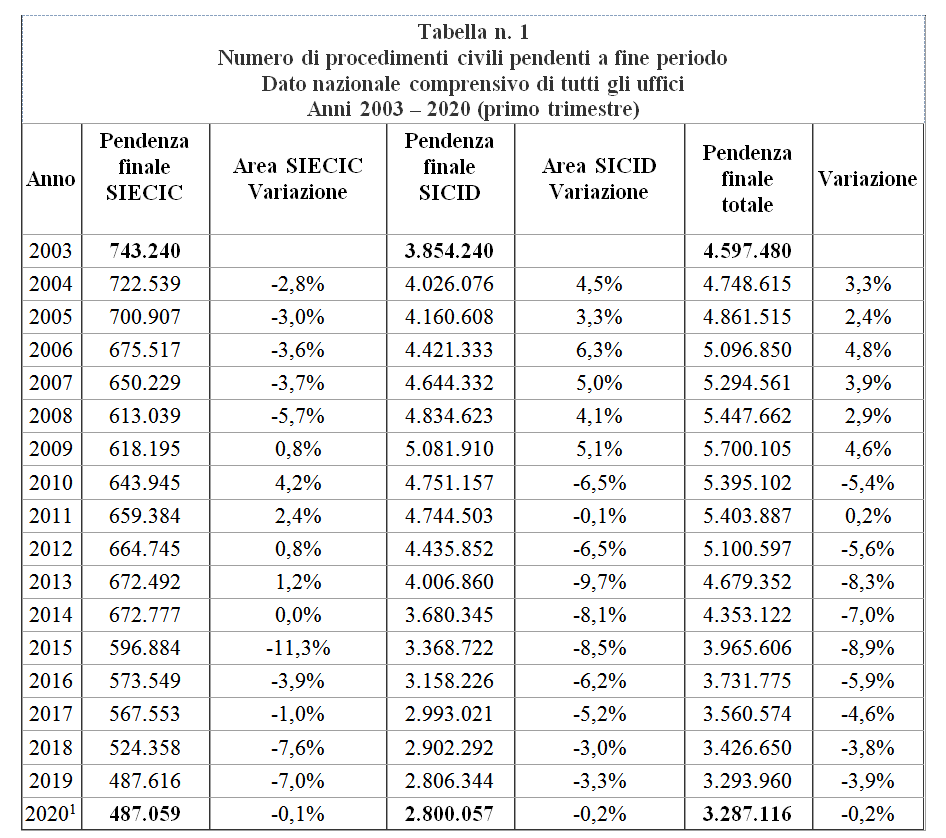 Tabella n. 1
Numero di procedimenti civili pendenti a fine periodo
Dato nazionale comprensivo di tutti gli uffici
Anni 2003 – 2020 (primo trimestre)

| Anno | Pendenza finale SIECIC | Area SIECIC Variazione | Pendenza finale SICID | Area SICID Variazione | Pendenza finale totale | Variazione |
|---|---|---|---|---|---|---|
| 2003 | 743.240 | | 3.854.240 | | 4.597.480 | |
| 2004 | 722.539 | -2,8% | 4.026.076 | 4,5% | 4.748.615 | 3,3% |
| 2005 | 700.907 | -3,0% | 4.160.608 | 3,3% | 4.861.515 | 2,4% |
| 2006 | 675.517 | -3,6% | 4.421.333 | 6,3% | 5.096.850 | 4,8% |
| 2007 | 650.229 | -3,7% | 4.644.332 | 5,0% | 5.294.561 | 3,9% |
| 2008 | 613.039 | -5,7% | 4.834.623 | 4,1% | 5.447.662 | 2,9% |
| 2009 | 618.195 | 0,8% | 5.081.910 | 5,1% | 5.700.105 | 4,6% |
| 2010 | 643.945 | 4,2% | 4.751.157 | -6,5% | 5.395.102 | -5,4% |
| 2011 | 659.384 | 2,4% | 4.744.503 | -0,1% | 5.403.887 | 0,2% |
| 2012 | 664.745 | 0,8% | 4.435.852 | -6,5% | 5.100.597 | -5,6% |
| 2013 | 672.492 | 1,2% | 4.006.860 | -9,7% | 4.679.352 | -8,3% |
| 2014 | 672.777 | 0,0% | 3.680.345 | -8,1% | 4.353.122 | -7,0% |
| 2015 | 596.884 | -11,3% | 3.368.722 | -8,5% | 3.965.606 | -8,9% |
| 2016 | 573.549 | -3,9% | 3.158.226 | -6,2% | 3.731.775 | -5,9% |
| 2017 | 567.553 | -1,0% | 2.993.021 | -5,2% | 3.560.574 | -4,6% |
| 2018 | 524.358 | -7,6% | 2.902.292 | -3,0% | 3.426.650 | -3,8% |
| 2019 | 487.616 | -7,0% | 2.806.344 | -3,3% | 3.293.960 | -3,9% |
| 2020$^1$ | 487.059 | -0,1% | 2.800.057 | -0,2% | 3.287.116 | -0,2% |